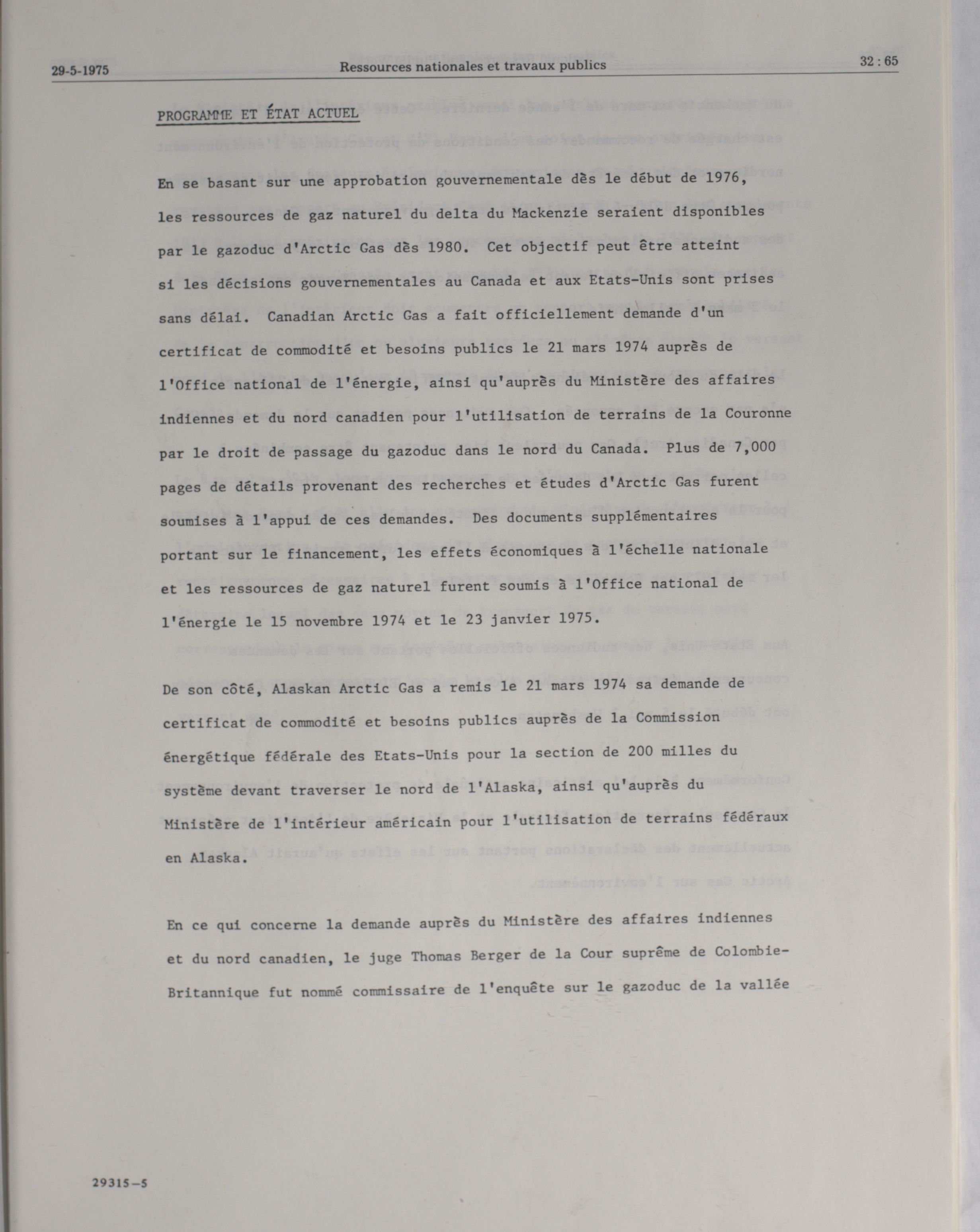 29-5-1975 Ressources nationales et travaux publics 32 : 65

PROGRAMME ET ÉTAT ACTUEL

En se basant sur une approbation gouvernementale dès le début de 1976, les ressources de gaz naturel du delta du Mackenzie seraient disponibles par le gazoduc d'Arctic Gas dès 1980. Cet objectif peut être atteint si les décisions gouvernementales au Canada et aux Etats-Unis sont prises sans délai. Canadian Arctic Gas a fait officiellement demande d'un certificat de commodité et besoins publics le 21 mars 1974 auprès de l'Office national de l'énergie, ainsi qu'auprès du Ministère des affaires indiennes et du nord canadien pour l'utilisation de terrains de la Couronne par le droit de passage du gazoduc dans le nord du Canada. Plus de 7,000 pages de détails provenant des recherches et études d'Arctic Gas furent soumises à l'appui de ces demandes. Des documents supplémentaires portant sur le financement, les effets économiques à l'échelle nationale et les ressources de gaz naturel furent soumis à l'Office national de l'énergie le 15 novembre 1974 et le 23 janvier 1975.

De son côté, Alaskan Arctic Gas a remis le 21 mars 1974 sa demande de certificat de commodité et besoins publics auprès de la Commission énergétique fédérale des Etats-Unis pour la section de 200 milles du système devant traverser le nord de l'Alaska, ainsi qu'auprès du Ministère de l'intérieur américain pour l'utilisation de terrains fédéraux en Alaska.

En ce qui concerne la demande auprès du Ministère des affaires indiennes et du nord canadien, le juge Thomas Berger de la Cour suprême de Colombie-Britannique fut nommé commissaire de l'enquête sur le gazoduc de la vallée

29315—5